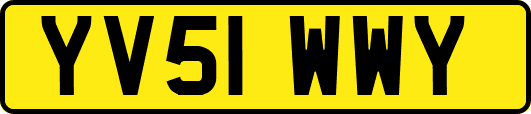 YV51 WWY